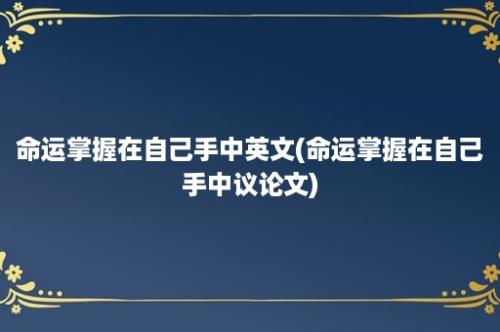 命运掌握在自己手中英文(命运掌握在自己手中议论文)